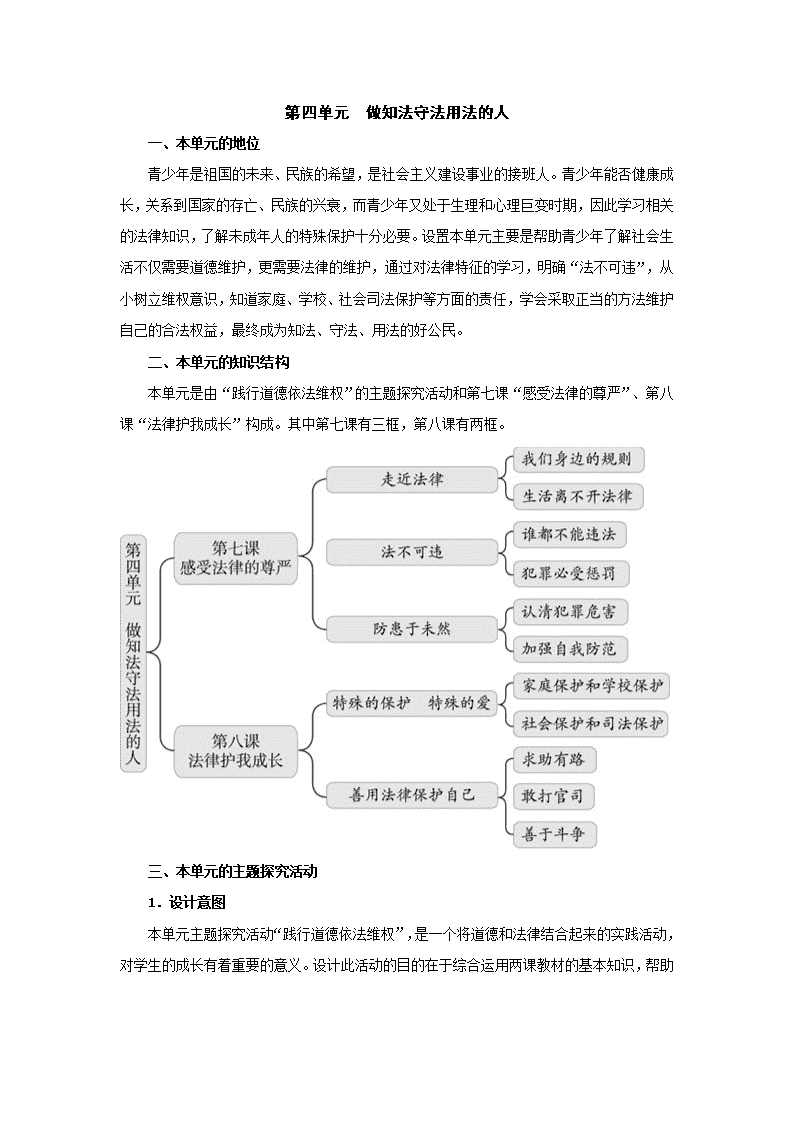 第四单元　做知法守法用法的人

一、本单元的地位

青少年是祖国的未来、民族的希望，是社会主义建设事业的接班人。青少年能否健康成长，关系到国家的存亡、民族的兴衰，而青少年又处于生理和心理巨变时期，因此学习相关的法律知识，了解未成年人的特殊保护十分必要。设置本单元主要是帮助青少年了解社会生活不仅需要道德维护，更需要法律的维护，通过对法律特征的学习，明确“法不可违”，从小树立维权意识，知道家庭、学校、社会司法保护等方面的责任，学会采取正当的方法维护自己的合法权益，最终成为知法、守法、用法的好公民。

二、本单元的知识结构

本单元是由“践行道德依法维权”的主题探究活动和第七课“感受法律的尊严”、第八课“法律护我成长”构成。其中第七课有三框，第八课有两框。

第四单元　做知法守法用法的人

第七课 感受法律的尊严

走近法律

我们身边的规则

生活离不开法律

法不可违

谁都不能违法

犯罪必受惩罚

防患于未然

认清犯罪危害

加强自我防范

第八课 法律护我成长

特殊的保护　特殊的爱

家庭保护和学校保护

社会保护和司法保护

善用法律保护自己

求助有路

敢打官司

善于斗争

三、本单元的主题探究活动

1．设计意图

本单元主题探究活动“践行道德依法维权”，是一个将道德和法律结合起来的实践活动，对学生的成长有着重要的意义。设计此活动的目的在于综合运用两课教材的基本知识，帮助